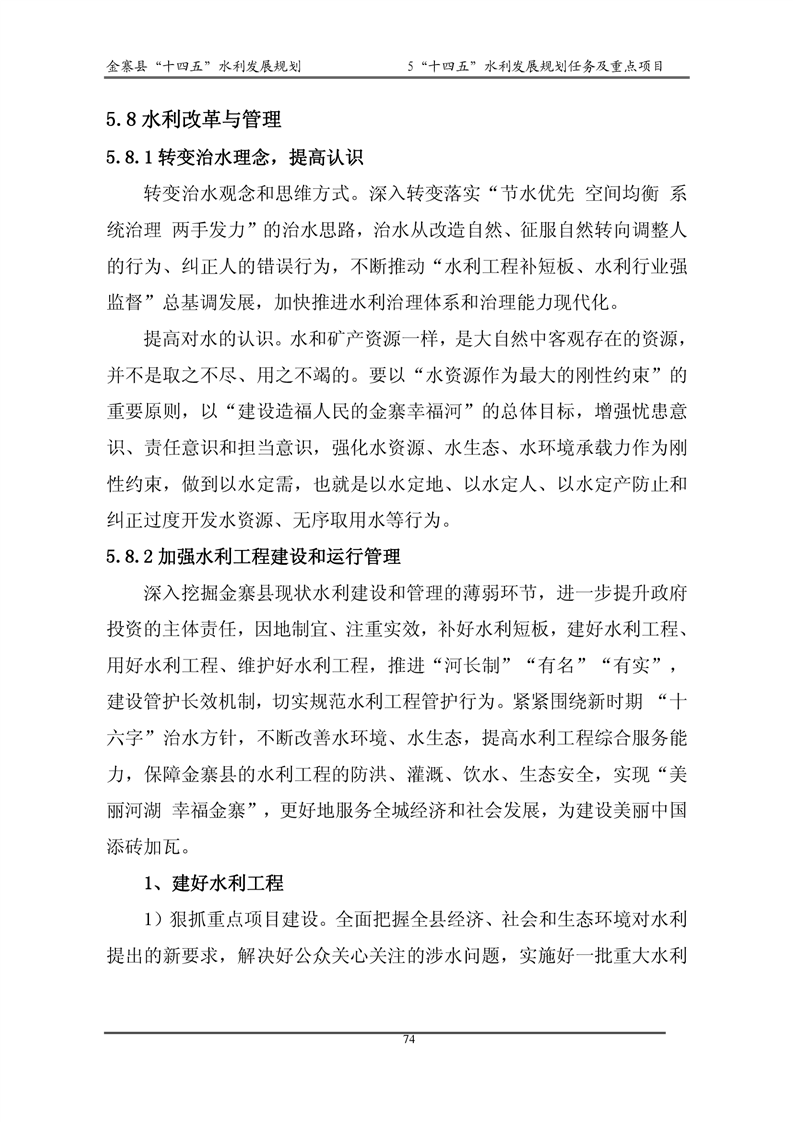 金寨县“十四五”水利发展规划

5“十四五”水利发展规划任务及重点项目

5.8 水利改革与管理

5.8.1 转变治水理念，提高认识

转变治水观念和思维方式。深入转变落实“节水优先 空间均衡 系统治理 两手发力”的治水思路，治水从改造自然、征服自然转向调整人的行为、纠正人的错误行为，不断推动“水利工程补短板、水利行业强监督”总基调发展，加快推进水利治理体系和治理能力现代化。

提高对水的认识。水和矿产资源一样，是大自然中客观存在的资源，并不是取之不尽、用之不竭的。要以“水资源作为最大的刚性约束”的重要原则，以“建设造福人民的金寨幸福河”的总体目标，增强忧患意识、责任意识和担当意识，强化水资源、水生态、水环境承载力作为刚性约束，做到以水定需，也就是以水定地、以水定人、以水定产防止和纠正过度开发水资源、无序取用水等行为。

5.8.2 加强水利工程建设和运行管理

深入挖掘金寨县现状水利建设和管理的薄弱环节，进一步提升政府投资的主体责任，因地制宜、注重实效，补好水利短板，建好水利工程、用好水利工程、维护好水利工程，推进“河长制”“有名”“有实”，建设管护长效机制，切实规范水利工程管护行为。紧紧围绕新时期 “十六字”治水方针，不断改善水环境、水生态，提高水利工程综合服务能力，保障金寨县的水利工程的防洪、灌溉、饮水、生态安全，实现“美丽河湖 幸福金寨”，更好地服务全城经济和社会发展，为建设美丽中国添砖加瓦。

1、建好水利工程

1）狠抓重点项目建设。全面把握全县经济、社会和生态环境对水利提出的新要求，解决好公众关心关注的涉水问题，实施好一批重大水利

74